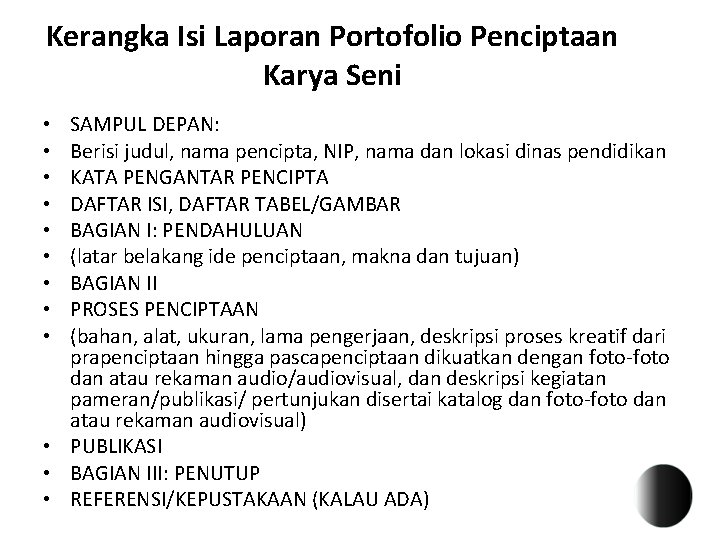 Kerangka Isi Laporan Portofolio Penciptaan Karya Seni

• SAMPUL DEPAN:
• Berisi judul, nama pencipta, NIP, nama dan lokasi dinas pendidikan
• KATA PENGANTAR PENCIPTA
• DAFTAR ISI, DAFTAR TABEL/GAMBAR
• BAGIAN I: PENDAHULUAN
• (latar belakang ide penciptaan, makna dan tujuan)
• BAGIAN II
• PROSES PENCIPTAAN
• (bahan, alat, ukuran, lama pengerjaan, deskripsi proses kreatif dari prapenciptaan hingga pascapenciptaan dikuatkan dengan foto-foto dan atau rekaman audio/audiovisual, dan deskripsi kegiatan pameran/publikasi/ pertunjukan disertai katalog dan foto-foto dan atau rekaman audiovisual)
• PUBLIKASI
• BAGIAN III: PENUTUP
• REFERENSI/KEPUSTAKAAN (KALAU ADA)